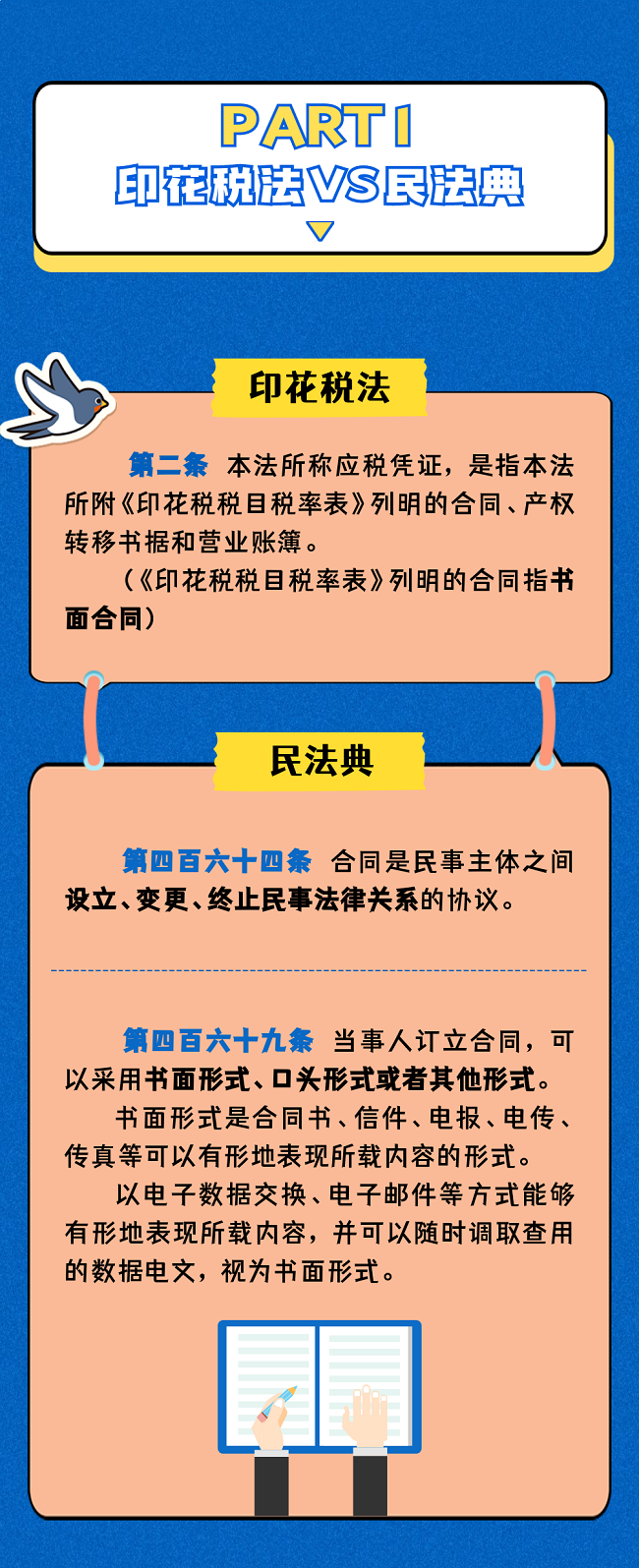 PART I
印花税法VS民法典

印花税法

第二条 本法所称应税凭证，是指本法所附《印花税税目税率表》列明的合同、产权转移书据和营业账簿。

（《印花税税目税率表》列明的合同指书面合同）

民法典

第四百六十四条 合同是民事主体之间设立、变更、终止民事法律关系的协议。

第四百六十九条 当事人订立合同，可以采用书面形式、口头形式或者其他形式。

书面形式是合同书、信件、电报、电传、传真等可以有形地表现所载内容的形式。

以电子数据交换、电子邮件等方式能够有形地表现所载内容，并可以随时调取查用的数据电文，视为书面形式。